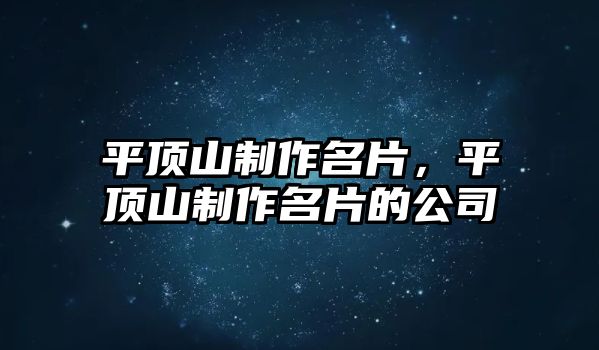 平顶山制作名片，平顶山制作名片的公司